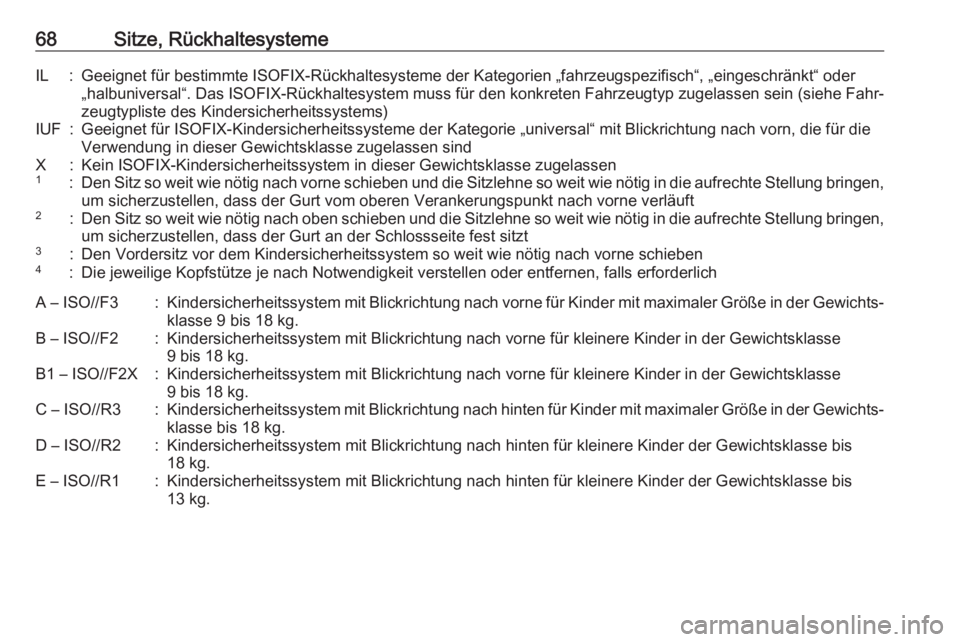 68 Sitze, Rückhaltesysteme

IL : Geeignet für bestimmte ISOFIX-Rückhaltesysteme der Kategorien „fahrzeugspezifisch“, „eingeschränkt“ oder „halbuniversal“. Das ISOFIX-Rückhaltesystem muss für den konkreten Fahrzeugtyp zugelassen sein (siehe Fahrzeugtypliste des Kindersicherheitssystems)
IUF : Geeignet für ISOFIX-Kindersicherheitssysteme der Kategorie „universal“ mit Blickrichtung nach vorn, die für die Verwendung in dieser Gewichtsklasse zugelassen sind
X : Kein ISOFIX-Kindersicherheitssystem in dieser Gewichtsklasse zugelassen
$^1$ : Den Sitz so weit wie nötig nach vorne schieben und die Sitzlehne so weit wie nötig in die aufrechte Stellung bringen, um sicherzustellen, dass der Gurt vom oberen Verankerungspunkt nach vorne verläuft
$^2$ : Den Sitz so weit wie nötig nach oben schieben und die Sitzlehne so weit wie nötig in die aufrechte Stellung bringen, um sicherzustellen, dass der Gurt an der Schlossseite fest sitzt
$^3$ : Den Vordersitz vor dem Kindersicherheitssystem so weit wie nötig nach vorne schieben
$^4$ : Die jeweilige Kopfstütze je nach Notwendigkeit verstellen oder entfernen, falls erforderlich

A – ISO//F3 : Kindersicherheitssystem mit Blickrichtung nach vorne für Kinder mit maximaler Größe in der Gewichtsklasse 9 bis 18 kg.
B – ISO//F2 : Kindersicherheitssystem mit Blickrichtung nach vorne für kleinere Kinder in der Gewichtsklasse 9 bis 18 kg.
B1 – ISO//F2X : Kindersicherheitssystem mit Blickrichtung nach vorne für kleinere Kinder in der Gewichtsklasse 9 bis 18 kg.
C – ISO//R3 : Kindersicherheitssystem mit Blickrichtung nach hinten für Kinder mit maximaler Größe in der Gewichtsklasse bis 18 kg.
D – ISO//R2 : Kindersicherheitssystem mit Blickrichtung nach hinten für kleinere Kinder der Gewichtsklasse bis 18 kg.
E – ISO//R1 : Kindersicherheitssystem mit Blickrichtung nach hinten für kleinere Kinder der Gewichtsklasse bis 13 kg.

carmanualsonline.info